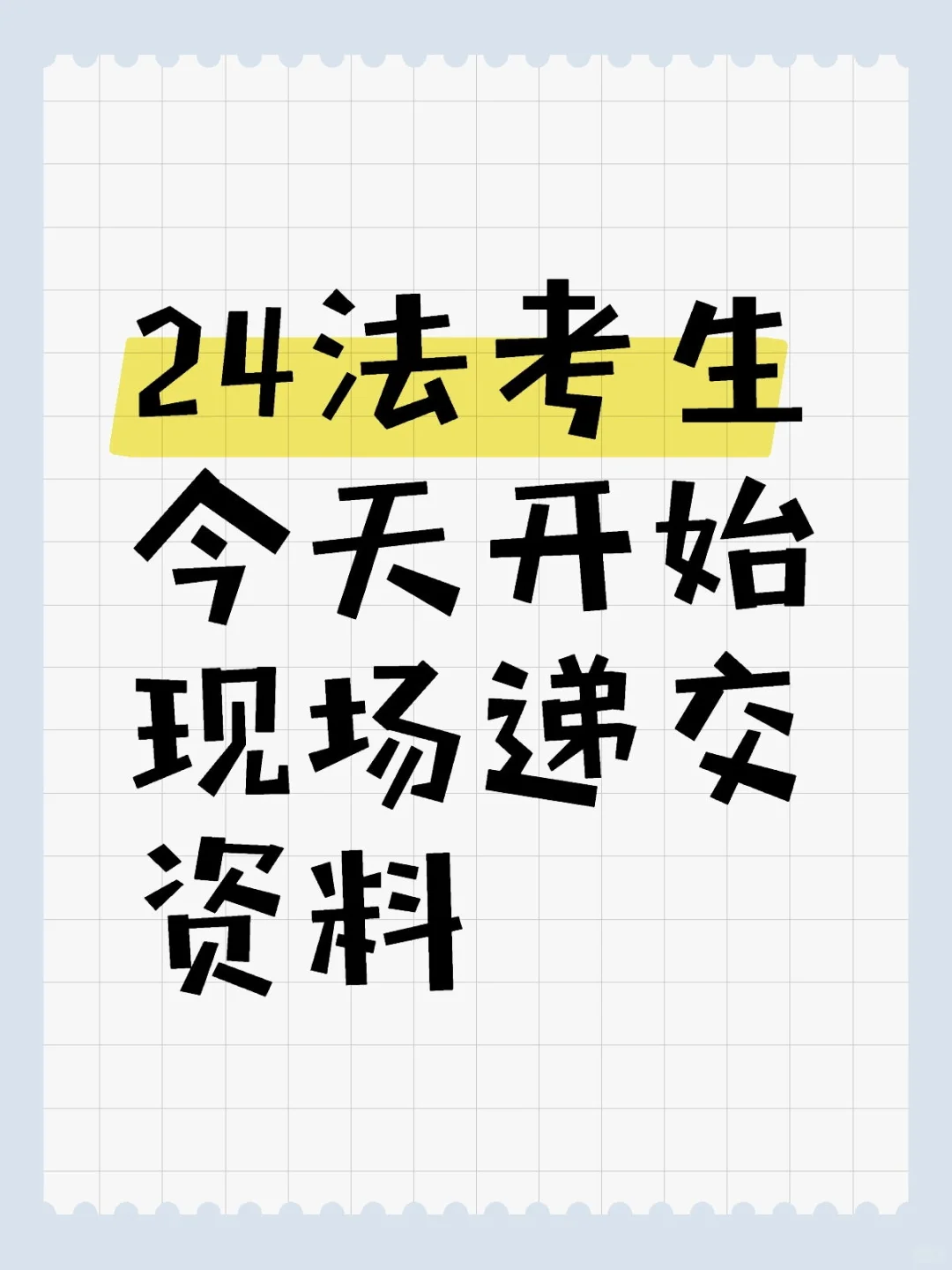 24法考生
今天开始
现场递交
资料